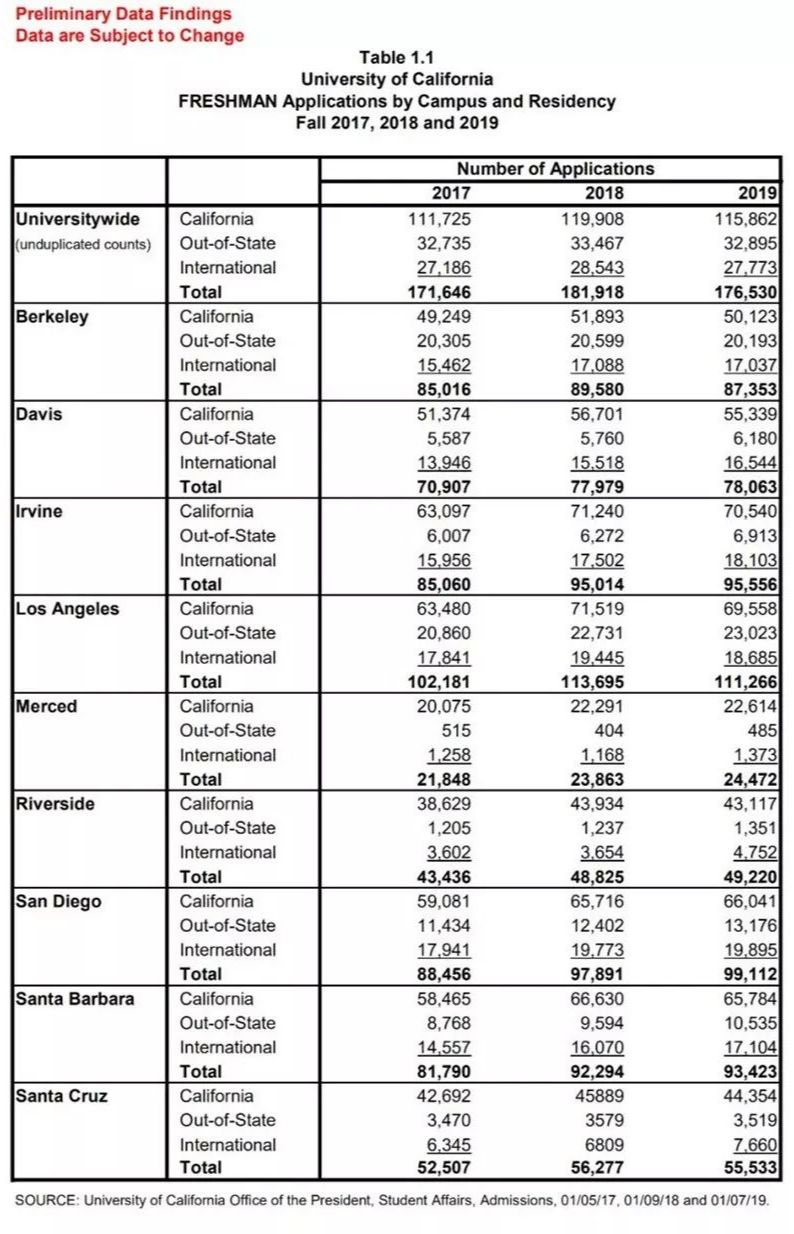 Preliminary Data Findings
Data are Subject to Change

Table 1.1
University of California
FRESHMAN Applications by Campus and Residency
Fall 2017, 2018 and 2019

| | | Number of Applications | | |
|---|---|---|---|---|
| | | 2017 | 2018 | 2019 |
| Universitywide (unduplicated counts) | California | 111,725 | 119,908 | 115,862 |
| | Out-of-State | 32,735 | 33,467 | 32,895 |
| | International | 27,186 | 28,543 | 27,773 |
| | Total | 171,646 | 181,918 | 176,530 |
| Berkeley | California | 49,249 | 51,893 | 50,123 |
| | Out-of-State | 20,305 | 20,599 | 20,193 |
| | International | 15,462 | 17,088 | 17,037 |
| | Total | 85,016 | 89,580 | 87,353 |
| Davis | California | 51,374 | 56,701 | 55,339 |
| | Out-of-State | 5,587 | 5,760 | 6,180 |
| | International | 13,946 | 15,518 | 16,544 |
| | Total | 70,907 | 77,979 | 78,063 |
| Irvine | California | 63,097 | 71,240 | 70,540 |
| | Out-of-State | 6,007 | 6,272 | 6,913 |
| | International | 15,956 | 17,502 | 18,103 |
| | Total | 85,060 | 95,014 | 95,556 |
| Los Angeles | California | 63,480 | 71,519 | 69,558 |
| | Out-of-State | 20,860 | 22,731 | 23,023 |
| | International | 17,841 | 19,445 | 18,685 |
| | Total | 102,181 | 113,695 | 111,266 |
| Merced | California | 20,075 | 22,291 | 22,614 |
| | Out-of-State | 515 | 404 | 485 |
| | International | 1,258 | 1,168 | 1,373 |
| | Total | 21,848 | 23,863 | 24,472 |
| Riverside | California | 38,629 | 43,934 | 43,117 |
| | Out-of-State | 1,205 | 1,237 | 1,351 |
| | International | 3,602 | 3,654 | 4,752 |
| | Total | 43,436 | 48,825 | 49,220 |
| San Diego | California | 59,081 | 65,716 | 66,041 |
| | Out-of-State | 11,434 | 12,402 | 13,176 |
| | International | 17,941 | 19,773 | 19,895 |
| | Total | 88,456 | 97,891 | 99,112 |
| Santa Barbara | California | 58,465 | 66,630 | 65,784 |
| | Out-of-State | 8,768 | 9,594 | 10,535 |
| | International | 14,557 | 16,070 | 17,104 |
| | Total | 81,790 | 92,294 | 93,423 |
| Santa Cruz | California | 42,692 | 45889 | 44,354 |
| | Out-of-State | 3,470 | 3579 | 3,519 |
| | International | 6,345 | 6809 | 7,660 |
| | Total | 52,507 | 56,277 | 55,533 |

SOURCE: University of California Office of the President, Student Affairs, Admissions, 01/05/17, 01/09/18 and 01/07/19.